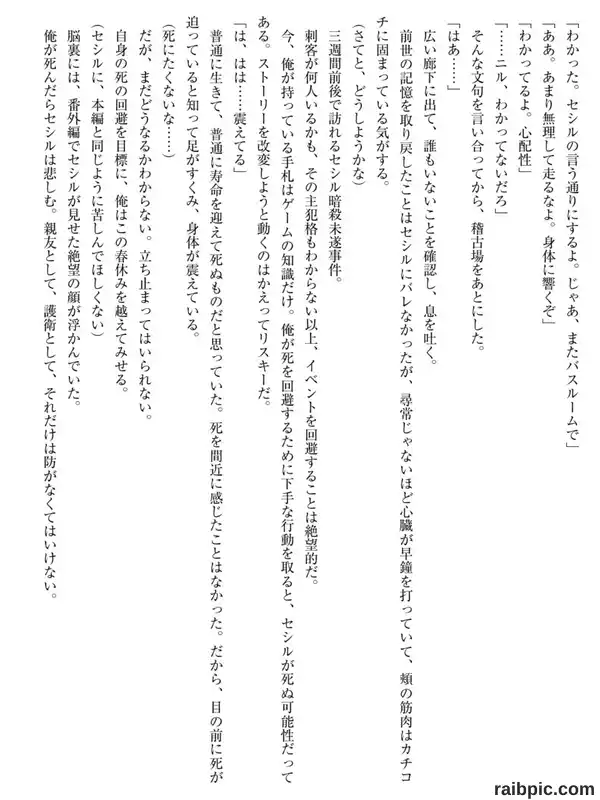 「わかった。セシルの言う通りにするよ。じゃあ、またバスルームで」
「ああ。あまり無理して走るなよ。身体に響くぞ」
「わかってるよ。心配性」
「……ニル、わかってないだろ」
そんな文句を言い合ってから、稽古場をあとにした。
「はあ……」
広い廊下に出て、誰もいないことを確認し、息を吐く。
前世の記憶を取り戻したことはセシルにバレなかったが、尋常じゃないほど心臓が早鐘を打っていて、頬の筋肉はカチコチに固まっている気がする。
（さてと、どうしようかな）
三週間前後で訪れるセシル暗殺未遂事件。
刺客が何人いるかも、その主犯格もわからない以上、イベントを回避することは絶望的だ。
今、俺が持っている手札はゲームの知識だけ。俺が死を回避するために下手な行動を取ると、セシルが死ぬ可能性だってある。ストーリーを改変しようと動くのはかえってリスキーだ。
「は、はは……震えてる」
普通に生きて、普通に寿命を迎えて死ぬものだと思っていた。死を間近に感じたことはなかった。だから、目の前に死が迫っていると知って足がすくみ、身体が震えている。
（死にたくないな……）
だが、まだどうなるかわからない。立ち止まってはいられない。
自身の死の回避を目標に、俺はこの春休みを越えてみせる。
（セシルに、本編と同じように苦しんでほしくない）
脳裏には、番外編でセシルが見せた絶望の顔が浮かんでいた。
俺が死んだらセシルは悲しむ。親友として、護衛として、それだけは防がなくてはいけない。

raibpic.com